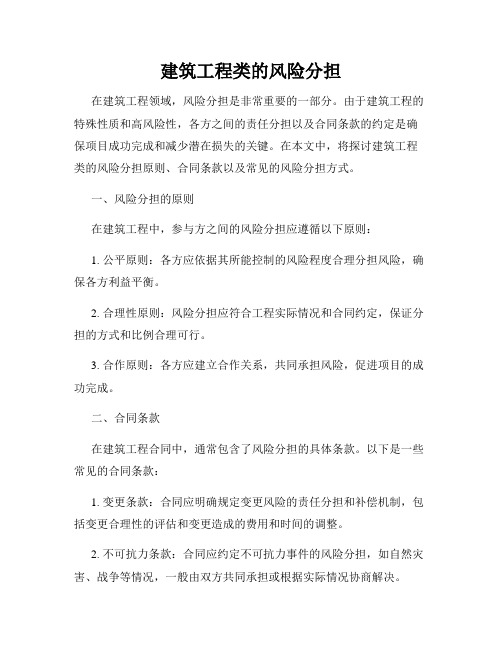 建筑工程类的风险分担

在建筑工程领域，风险分担是非常重要的一部分。由于建筑工程的特殊性质和高风险性，各方之间的责任分担以及合同条款的约定是确保项目成功完成和减少潜在损失的关键。在本文中，将探讨建筑工程类的风险分担原则、合同条款以及常见的风险分担方式。

一、风险分担的原则

在建筑工程中，参与方之间的风险分担应遵循以下原则：

1. 公平原则：各方应依据其所能控制的风险程度合理分担风险，确保各方利益平衡。

2. 合理性原则：风险分担应符合工程实际情况和合同约定，保证分担的方式和比例合理可行。

3. 合作原则：各方应建立合作关系，共同承担风险，促进项目的成功完成。

二、合同条款

在建筑工程合同中，通常包含了风险分担的具体条款。以下是一些常见的合同条款：

1. 变更条款：合同应明确规定变更风险的责任分担和补偿机制，包括变更合理性的评估和变更造成的费用和时间的调整。

2. 不可抗力条款：合同应约定不可抗力事件的风险分担，如自然灾害、战争等情况，一般由双方共同承担或根据实际情况协商解决。